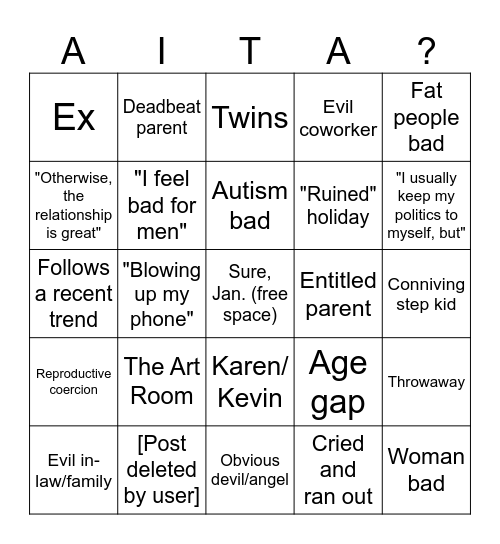 | A | I | T | A | ? |
|---|---|---|---|---|
| Ex | Deadbeat parent | Twins | Evil coworker | Fat people bad |
| "Otherwise, the relationship is great" | "I feel bad for men" | Autism bad | "Ruined" holiday | "I usually keep my politics to myself, but" |
| Follows a recent trend | "Blowing up my phone" | Sure, Jan. (free space) | Entitled parent | Conniving step kid |
| Reproductive coercion | The Art Room | Karen/ Kevin | Age gap | Throwaway |
| Evil in-law/family | [Post deleted by user] | Obvious devil/angel | Cried and ran out | Woman bad |